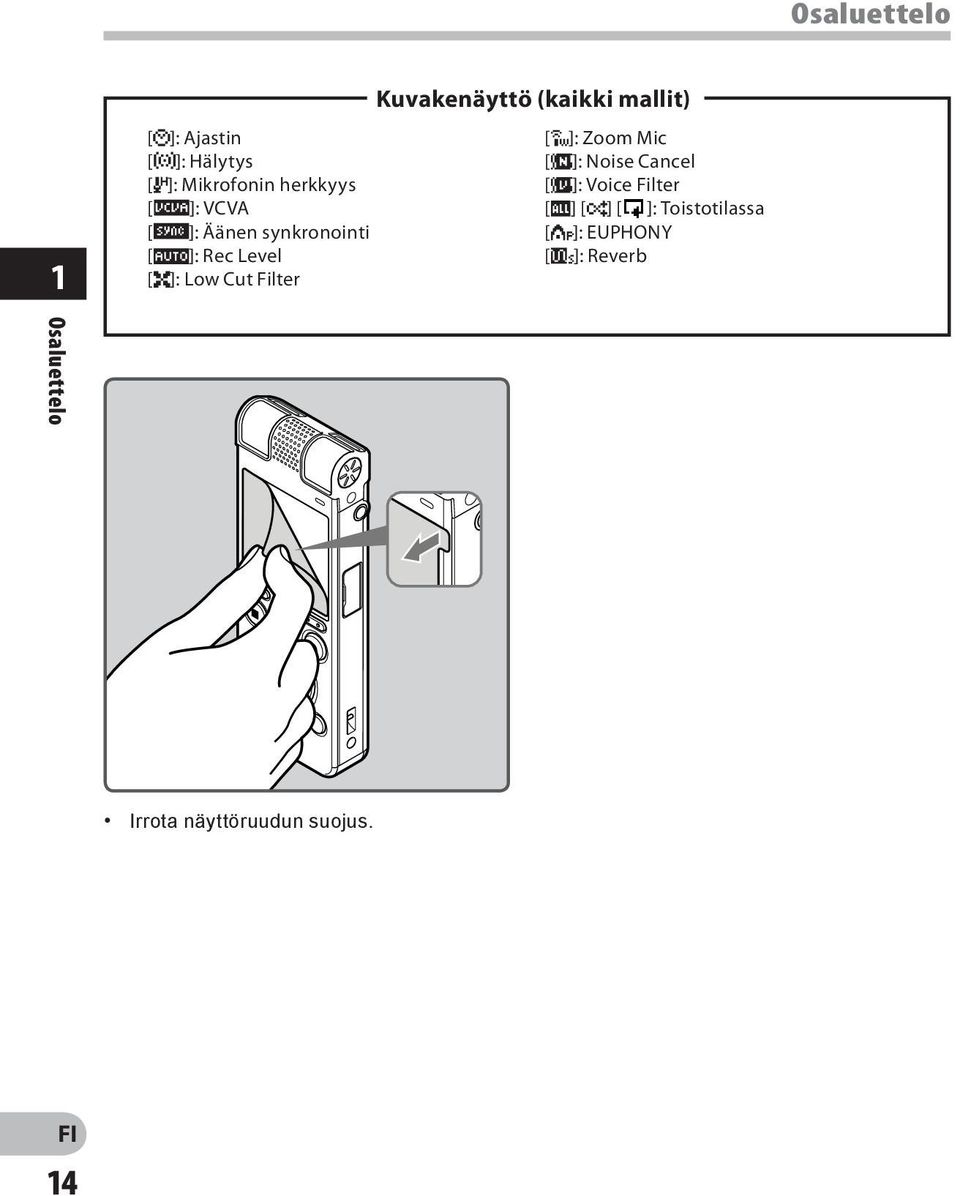 Osaluettelo

1

Osaluettelo

Kuvakenäyttö (kaikki mallit)

[ ]: Ajastin
[ ]: Hälytys
[ ]: Mikrofonin herkkyys
[VCVA]: VCVA
[SYNC]: Äänen synkronointi
[AUTO]: Rec Level
[ ]: Low Cut Filter

[ ]: Zoom Mic
[ ]: Noise Cancel
[ ]: Voice Filter
[ALL] [ ] [ ]: Toistotilassa
[ ]: EUPHONY
[ ]: Reverb

• Irrota näyttöruudun suojus.

FI

14